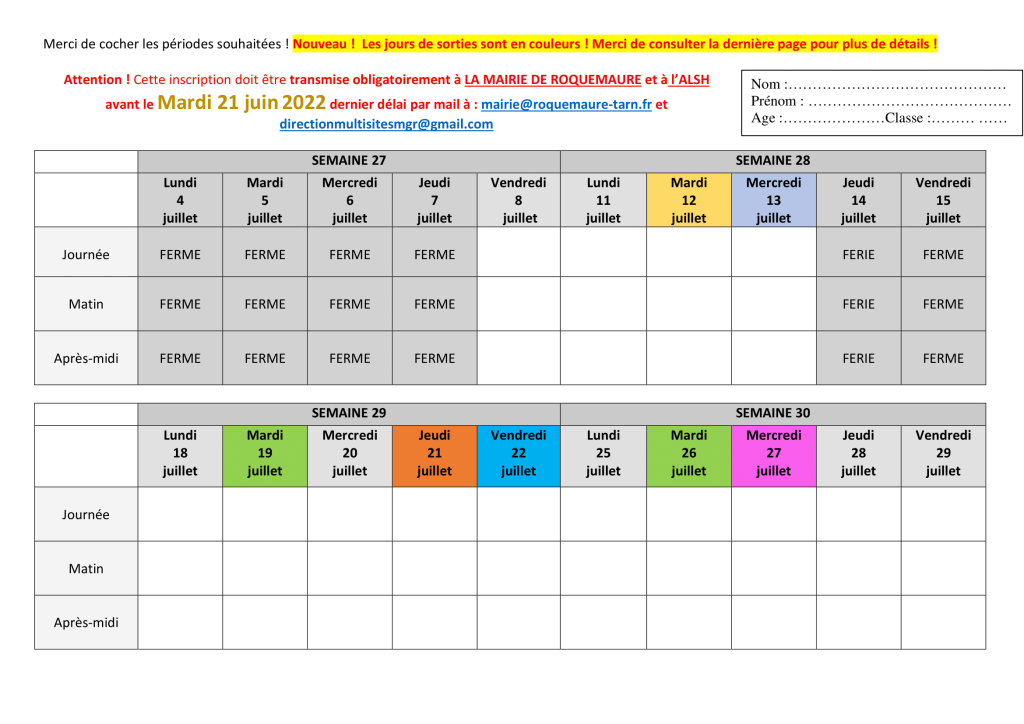 Merci de cocher les périodes souhaitées ! Nouveau ! Les jours de sorties sont en couleurs ! Merci de consulter la dernière page pour plus de détails !

Attention ! Cette inscription doit être transmise obligatoirement à LA MAIRIE DE ROQUEMAURE et à l'ALSH avant le Mardi 21 juin 2022 dernier délai par mail à : mairie@roquemaure-tarn.fr et directionmultisitesmgr@gmail.com

Nom :………………………………………
Prénom : ……………………………………
Age :…………………Classe :……… ……

| | SEMAINE 27 | | | | | SEMAINE 28 | | | | |
|---|---|---|---|---|---|---|---|---|---|---|
| | Lundi 4 juillet | Mardi 5 juillet | Mercredi 6 juillet | Jeudi 7 juillet | Vendredi 8 juillet | Lundi 11 juillet | Mardi 12 juillet | Mercredi 13 juillet | Jeudi 14 juillet | Vendredi 15 juillet |
| Journée | FERME | FERME | FERME | FERME | | | | | FERIE | FERME |
| Matin | FERME | FERME | FERME | FERME | | | | | FERIE | FERME |
| Après-midi | FERME | FERME | FERME | FERME | | | | | FERIE | FERME |

| | SEMAINE 29 | | | | | SEMAINE 30 | | | | |
|---|---|---|---|---|---|---|---|---|---|---|
| | Lundi 18 juillet | Mardi 19 juillet | Mercredi 20 juillet | Jeudi 21 juillet | Vendredi 22 juillet | Lundi 25 juillet | Mardi 26 juillet | Mercredi 27 juillet | Jeudi 28 juillet | Vendredi 29 juillet |
| Journée | | | | | | | | | | |
| Matin | | | | | | | | | | |
| Après-midi | | | | | | | | | | |